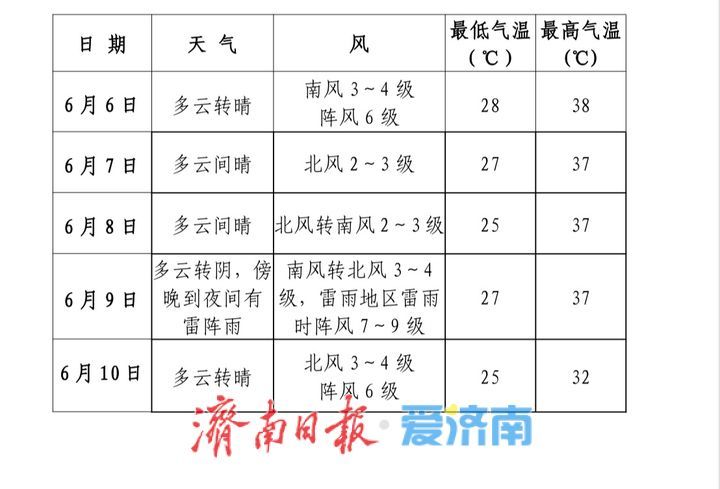 | 日 期 | 天 气 | 风 | 最低气温（℃） | 最高气温（℃） |
|---|---|---|---|---|
| 6月6日 | 多云转晴 | 南风 3～4 级 阵风 6 级 | 28 | 38 |
| 6月7日 | 多云间晴 | 北风 2～3 级 | 27 | 37 |
| 6月8日 | 多云间晴 | 北风转南风 2～3 级 | 25 | 37 |
| 6月9日 | 多云转阴，傍晚到夜间有雷阵雨 | 南风转北风 3～4 级，雷雨地区雷雨时阵风 7～9 级 | 27 | 37 |
| 6月10日 | 多云转晴 | 北风 3～4 级 阵风 6 级 | 25 | 32 |

濟南日報 · 爱济南